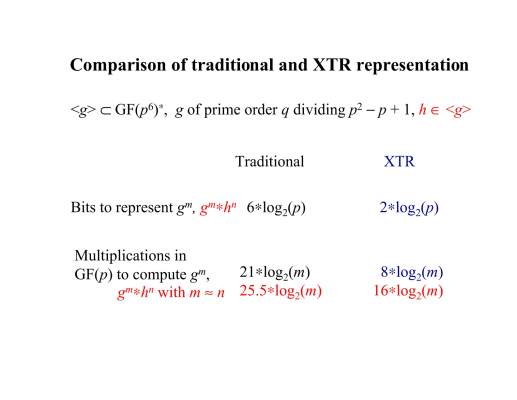 Comparison of traditional and XTR representation

$<g> \subset GF(p^6)^*$, $g$ of prime order $q$ dividing $p^2 - p + 1$, $h \in <g>$

| | Traditional | XTR |
|---|---|---|
| Bits to represent $g^m$, $g^m * h^n$ | $6*\log_2(p)$ | $2*\log_2(p)$ |
| Multiplications in GF($p$) to compute $g^m$, | $21*\log_2(m)$ | $8*\log_2(m)$ |
| $g^m * h^n$ with $m \approx n$ | $25.5*\log_2(m)$ | $16*\log_2(m)$ |